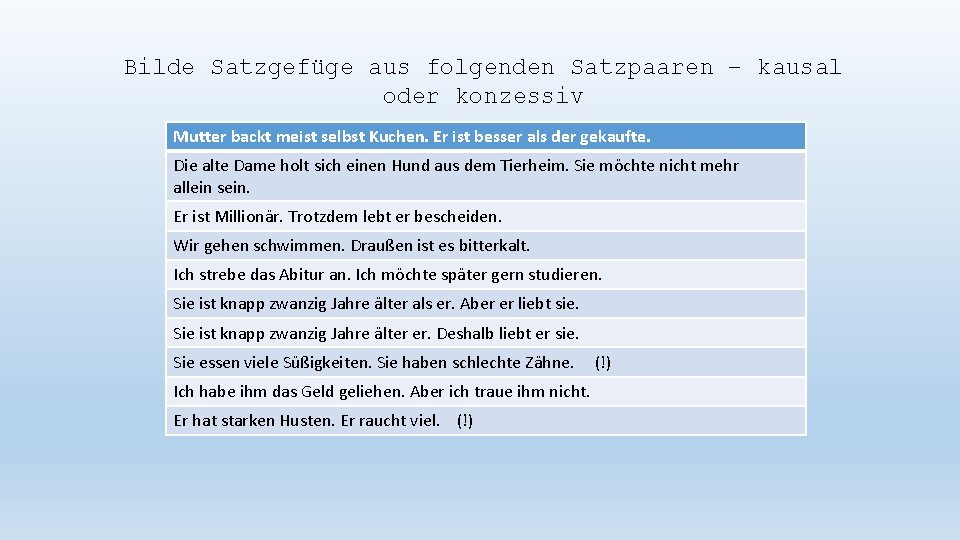 Bilde Satzgefüge aus folgenden Satzpaaren – kausal oder konzessiv

| Mutter backt meist selbst Kuchen. Er ist besser als der gekaufte. |
|---|
| Die alte Dame holt sich einen Hund aus dem Tierheim. Sie möchte nicht mehr allein sein. |
| Er ist Millionär. Trotzdem lebt er bescheiden. |
| Wir gehen schwimmen. Draußen ist es bitterkalt. |
| Ich strebe das Abitur an. Ich möchte später gern studieren. |
| Sie ist knapp zwanzig Jahre älter als er. Aber er liebt sie. |
| Sie ist knapp zwanzig Jahre älter er. Deshalb liebt er sie. |
| Sie essen viele Süßigkeiten. Sie haben schlechte Zähne. (!) |
| Ich habe ihm das Geld geliehen. Aber ich traue ihm nicht. |
| Er hat starken Husten. Er raucht viel. (!) |